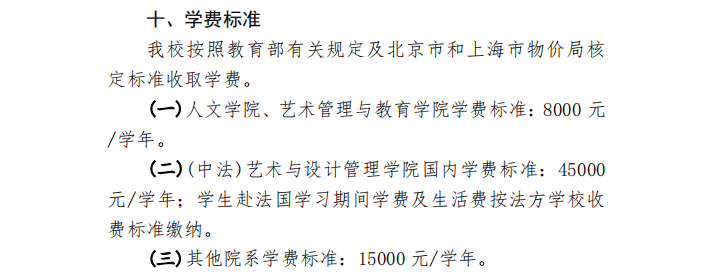 十、学费标准

我校按照教育部有关规定及北京市和上海市物价局核定标准收取学费。

(一)人文学院、艺术管理与教育学院学费标准：8000 元/学年。

(二)(中法)艺术与设计管理学院国内学费标准：45000 元/学年；学生赴法国学习期间学费及生活费按法方学校收费标准缴纳。

(三)其他院系学费标准：15000 元/学年。